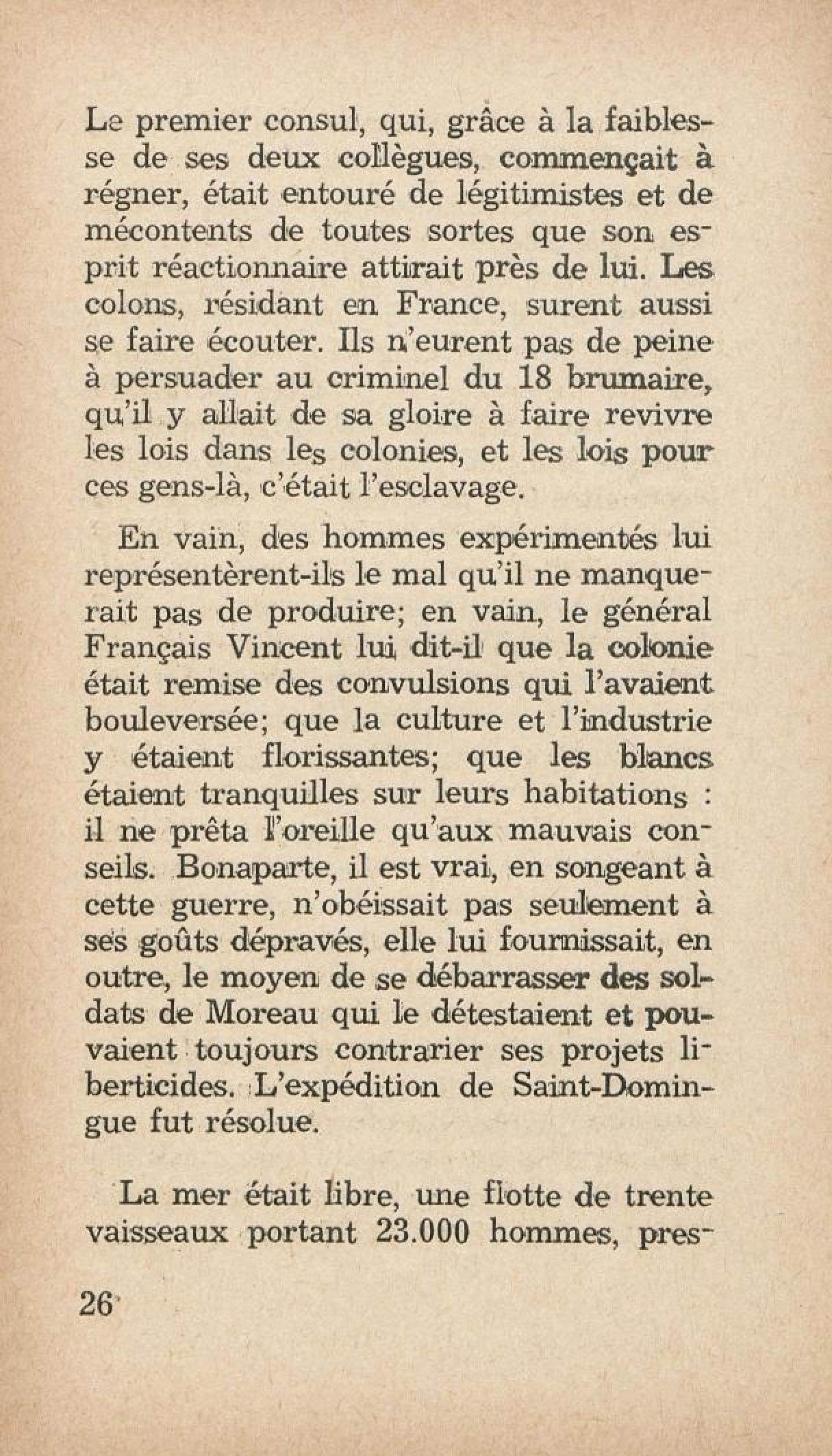 Le premier consul, qui, grâce à la faiblesse de ses deux collègues, commençait à régner, était entouré de légitimistes et de mécontents de toutes sortes que son esprit réactionnaire attirait près de lui. Les colons, résidant en France, surent aussi se faire écouter. Ils n'eurent pas de peine à persuader au criminel du 18 brumaire, qu'il y allait de sa gloire à faire revivre les lois dans les colonies, et les lois pour ces gens-là, c'était l'esclavage.

En vain, des hommes expérimentés lui représentèrent-ils le mal qu'il ne manquerait pas de produire; en vain, le général Français Vincent lui dit-il que la colonie était remise des convulsions qui l'avaient bouleversée; que la culture et l'industrie y étaient florissantes; que les blancs étaient tranquilles sur leurs habitations : il ne prêta l'oreille qu'aux mauvais conseils. Bonaparte, il est vrai, en songeant à cette guerre, n'obéissait pas seulement à ses goûts dépravés, elle lui fournissait, en outre, le moyen de se débarrasser des soldats de Moreau qui le détestaient et pouvaient toujours contrarier ses projets liberticides. L'expédition de Saint-Domingue fut résolue.

La mer était libre, une flotte de trente vaisseaux portant 23.000 hommes, pres-

26